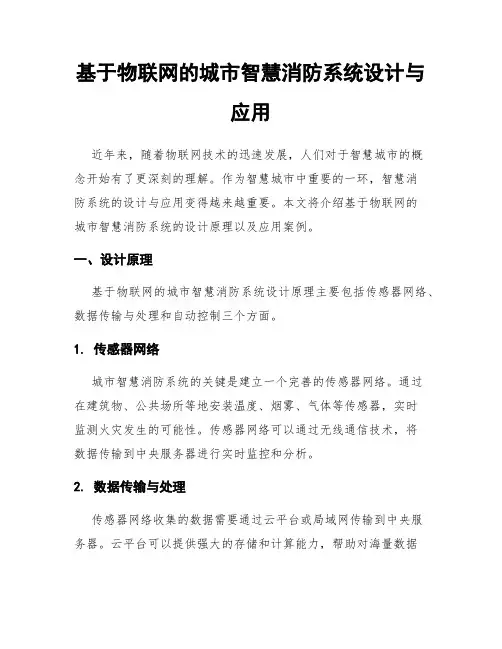 基于物联网的城市智慧消防系统设计与应用

近年来，随着物联网技术的迅速发展，人们对于智慧城市的概念开始有了更深刻的理解。作为智慧城市中重要的一环，智慧消防系统的设计与应用变得越来越重要。本文将介绍基于物联网的城市智慧消防系统的设计原理以及应用案例。

一、设计原理

基于物联网的城市智慧消防系统设计原理主要包括传感器网络、数据传输与处理和自动控制三个方面。

1. 传感器网络

城市智慧消防系统的关键是建立一个完善的传感器网络。通过在建筑物、公共场所等地安装温度、烟雾、气体等传感器，实时监测火灾发生的可能性。传感器网络可以通过无线通信技术，将数据传输到中央服务器进行实时监控和分析。

2. 数据传输与处理

传感器网络收集的数据需要通过云平台或局域网传输到中央服务器。云平台可以提供强大的存储和计算能力，帮助对海量数据